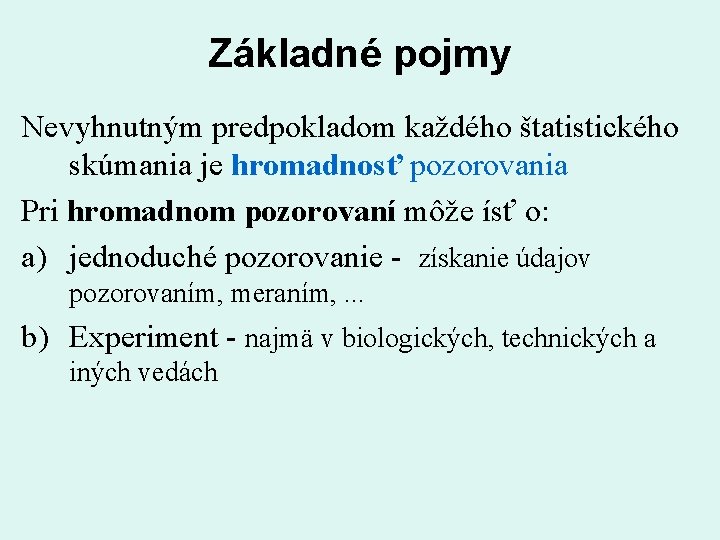 Základné pojmy

Nevyhnutným predpokladom každého štatistického skúmania je hromadnosť pozorovania

Pri hromadnom pozorovaní môže ísť o:

a) jednoduché pozorovanie - získanie údajov pozorovaním, meraním, ...

b) Experiment - najmä v biologických, technických a iných vedách